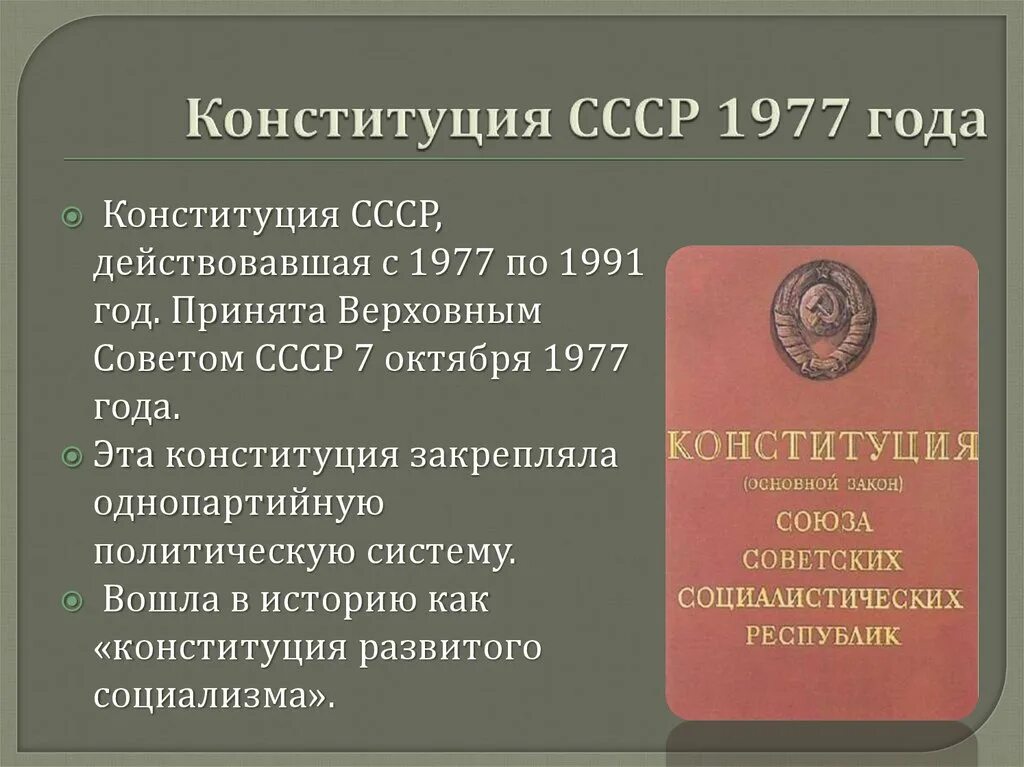 Конституция СССР 1977 года

Конституция СССР, действовавшая с 1977 по 1991 год. Принята Верховным Советом СССР 7 октября 1977 года.

Эта конституция закрепляла однопартийную политическую систему.

Вошла в историю как «конституция развитого социализма».

КОНСТИТУЦИЯ
(ОСНОВНОЙ ЗАКОН)
СОЮЗА
СОВЕТСКИХ
СОЦИАЛИСТИЧЕСКИХ
РЕСПУБЛИК